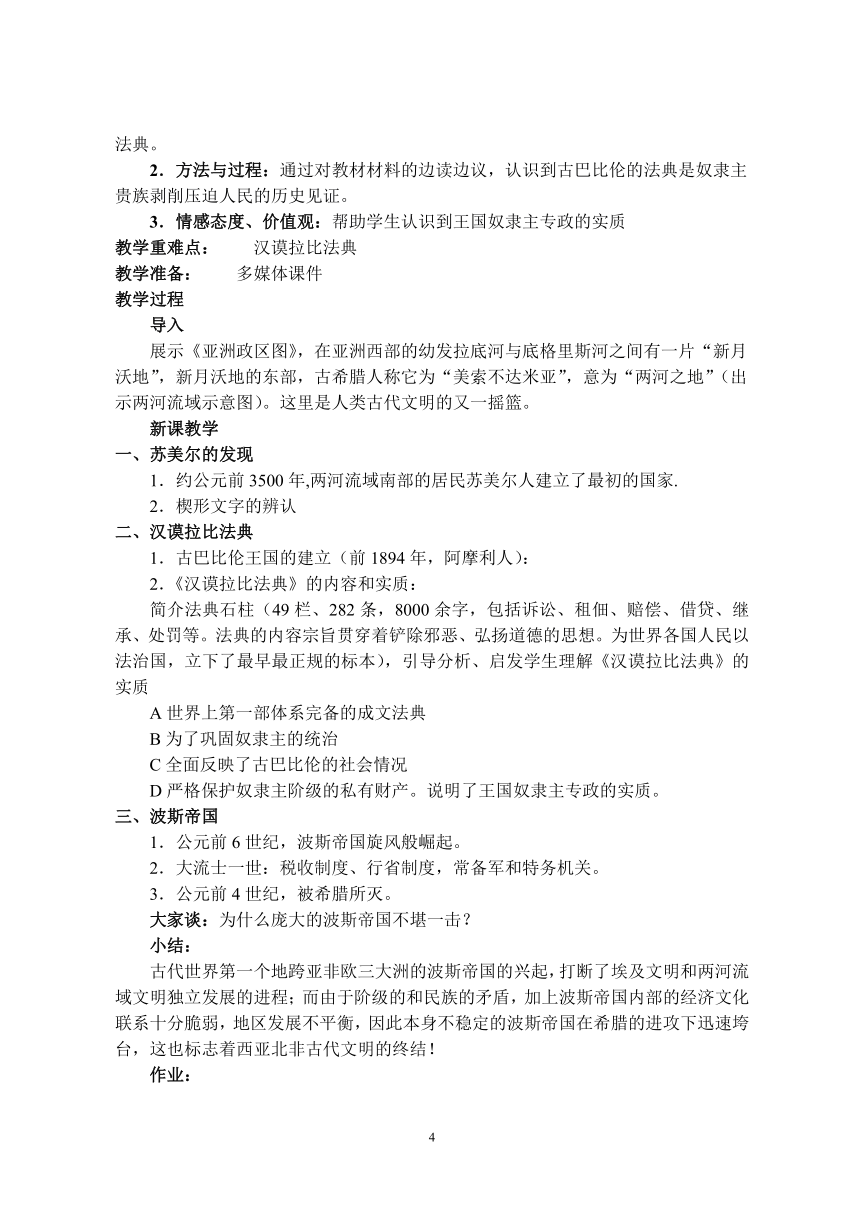 法典。

2．方法与过程：通过对教材材料的边读边议，认识到古巴比伦的法典是奴隶主贵族剥削压迫人民的历史见证。

3．情感态度、价值观：帮助学生认识到王国奴隶主专政的实质

教学重难点：　　汉谟拉比法典

教学准备：　　多媒体课件

教学过程

导入

展示《亚洲政区图》，在亚洲西部的幼发拉底河与底格里斯河之间有一片“新月沃地”，新月沃地的东部，古希腊人称它为“美索不达米亚”，意为“两河之地”（出示两河流域示意图）。这里是人类古代文明的又一摇篮。

新课教学

一、苏美尔的发现

1．约公元前 3500 年,两河流域南部的居民苏美尔人建立了最初的国家.

2．楔形文字的辨认

二、汉谟拉比法典

1．古巴比伦王国的建立（前 1894 年，阿摩利人）：

2．《汉谟拉比法典》的内容和实质：

简介法典石柱（49 栏、282 条，8000 余字，包括诉讼、租佃、赔偿、借贷、继承、处罚等。法典的内容宗旨贯穿着铲除邪恶、弘扬道德的思想。为世界各国人民以法治国，立下了最早最正规的标本），引导分析、启发学生理解《汉谟拉比法典》的实质

A 世界上第一部体系完备的成文法典

B 为了巩固奴隶主的统治

C 全面反映了古巴比伦的社会情况

D 严格保护奴隶主阶级的私有财产。说明了王国奴隶主专政的实质。

三、波斯帝国

1．公元前 6 世纪，波斯帝国旋风般崛起。

2．大流士一世：税收制度、行省制度，常备军和特务机关。

3．公元前 4 世纪，被希腊所灭。

大家谈：为什么庞大的波斯帝国不堪一击？

小结：

古代世界第一个地跨亚非欧三大洲的波斯帝国的兴起，打断了埃及文明和两河流域文明独立发展的进程；而由于阶级的和民族的矛盾，加上波斯帝国内部的经济文化联系十分脆弱，地区发展不平衡，因此本身不稳定的波斯帝国在希腊的进攻下迅速垮台，这也标志着西亚北非古代文明的终结！

作业：

4